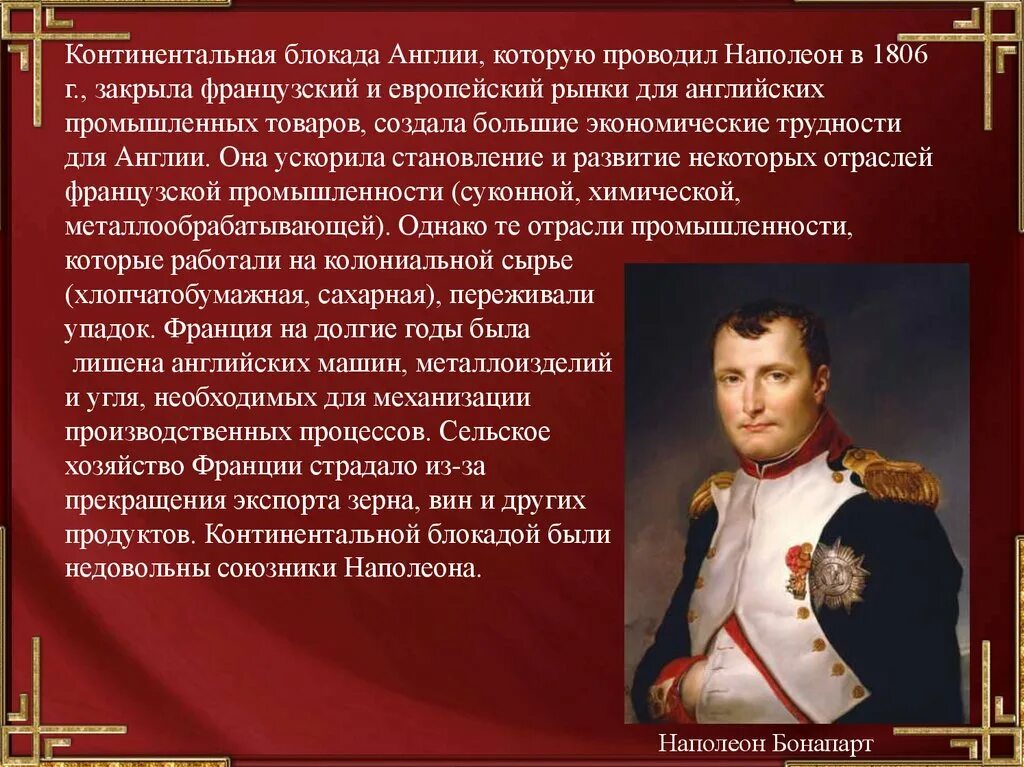 Континентальная блокада Англии, которую проводил Наполеон в 1806 г., закрыла французский и европейский рынки для английских промышленных товаров, создала большие экономические трудности для Англии. Она ускорила становление и развитие некоторых отраслей французской промышленности (суконной, химической, металлообрабатывающей). Однако те отрасли промышленности, которые работали на колониальной сырье (хлопчатобумажная, сахарная), переживали упадок. Франция на долгие годы была лишена английских машин, металлоизделий и угля, необходимых для механизации производственных процессов. Сельское хозяйство Франции страдало из-за прекращения экспорта зерна, вин и других продуктов. Континентальной блокадой были недовольны союзники Наполеона.

Наполеон Бонапарт